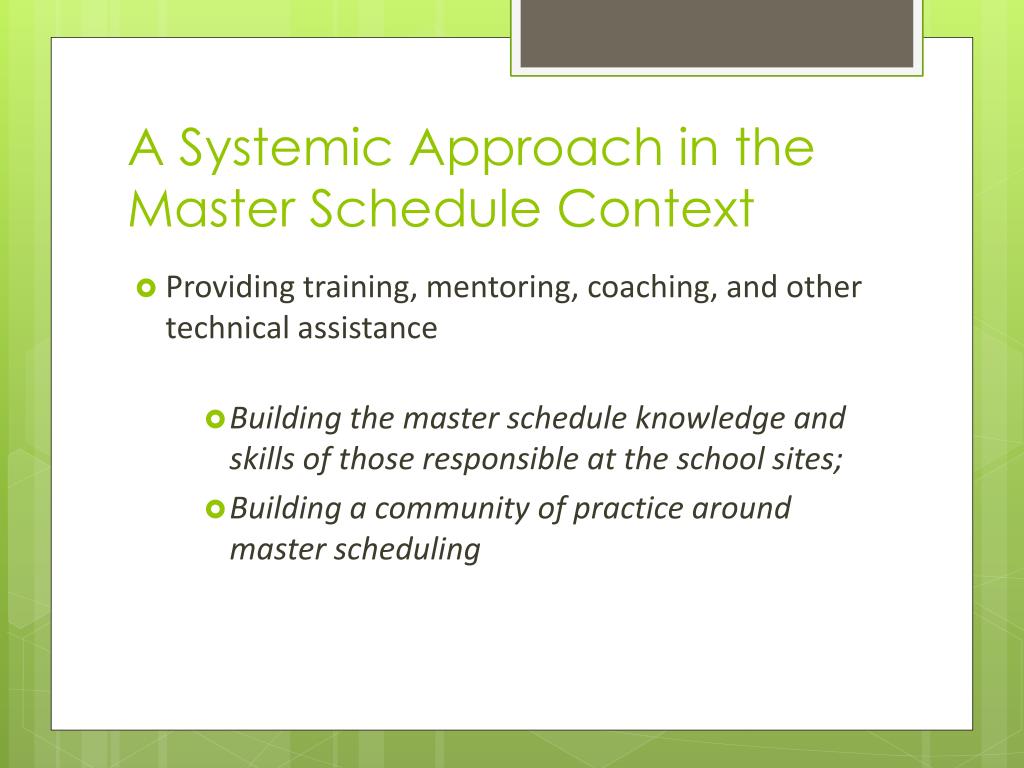 A Systemic Approach in the Master Schedule Context

Providing training, mentoring, coaching, and other technical assistance

Building the master schedule knowledge and skills of those responsible at the school sites;

Building a community of practice around master scheduling